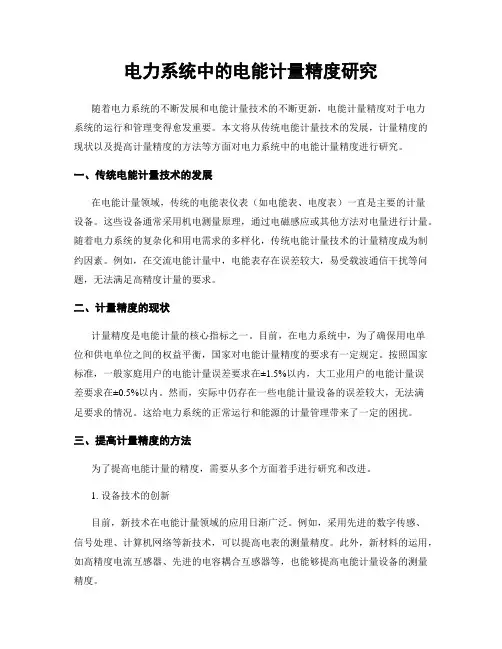 电力系统中的电能计量精度研究

随着电力系统的不断发展和电能计量技术的不断更新，电能计量精度对于电力系统的运行和管理变得愈发重要。本文将从传统电能计量技术的发展，计量精度的现状以及提高计量精度的方法等方面对电力系统中的电能计量精度进行研究。

一、传统电能计量技术的发展

在电能计量领域，传统的电能表仪表（如电能表、电度表）一直是主要的计量设备。这些设备通常采用机电测量原理，通过电磁感应或其他方法对电量进行计量。随着电力系统的复杂化和用电需求的多样化，传统电能计量技术的计量精度成为制约因素。例如，在交流电能计量中，电能表存在误差较大，易受载波通信干扰等问题，无法满足高精度计量的要求。

二、计量精度的现状

计量精度是电能计量的核心指标之一。目前，在电力系统中，为了确保用电单位和供电单位之间的权益平衡，国家对电能计量精度的要求有一定规定。按照国家标准，一般家庭用户的电能计量误差要求在±1.5%以内，大工业用户的电能计量误差要求在±0.5%以内。然而，实际中仍存在一些电能计量设备的误差较大，无法满足要求的情况。这给电力系统的正常运行和能源的计量管理带来了一定的困扰。

三、提高计量精度的方法

为了提高电能计量的精度，需要从多个方面着手进行研究和改进。

1. 设备技术的创新

目前，新技术在电能计量领域的应用日渐广泛。例如，采用先进的数字传感、信号处理、计算机网络等新技术，可以提高电表的测量精度。此外，新材料的运用，如高精度电流互感器、先进的电容耦合互感器等，也能够提高电能计量设备的测量精度。